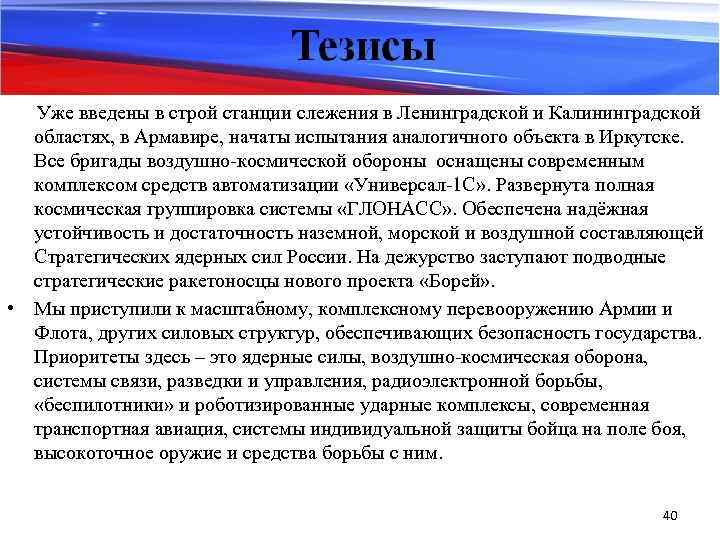 Тезисы

Уже введены в строй станции слежения в Ленинградской и Калининградской областях, в Армавире, начаты испытания аналогичного объекта в Иркутске. Все бригады воздушно-космической обороны оснащены современным комплексом средств автоматизации «Универсал-1С». Развернута полная космическая группировка системы «ГЛОНАСС». Обеспечена надёжная устойчивость и достаточность наземной, морской и воздушной составляющей Стратегических ядерных сил России. На дежурство заступают подводные стратегические ракетоносцы нового проекта «Борей».

• Мы приступили к масштабному, комплексному перевооружению Армии и Флота, других силовых структур, обеспечивающих безопасность государства. Приоритеты здесь – это ядерные силы, воздушно-космическая оборона, системы связи, разведки и управления, радиоэлектронной борьбы, «беспилотники» и роботизированные ударные комплексы, современная транспортная авиация, системы индивидуальной защиты бойца на поле боя, высокоточное оружие и средства борьбы с ним.

40